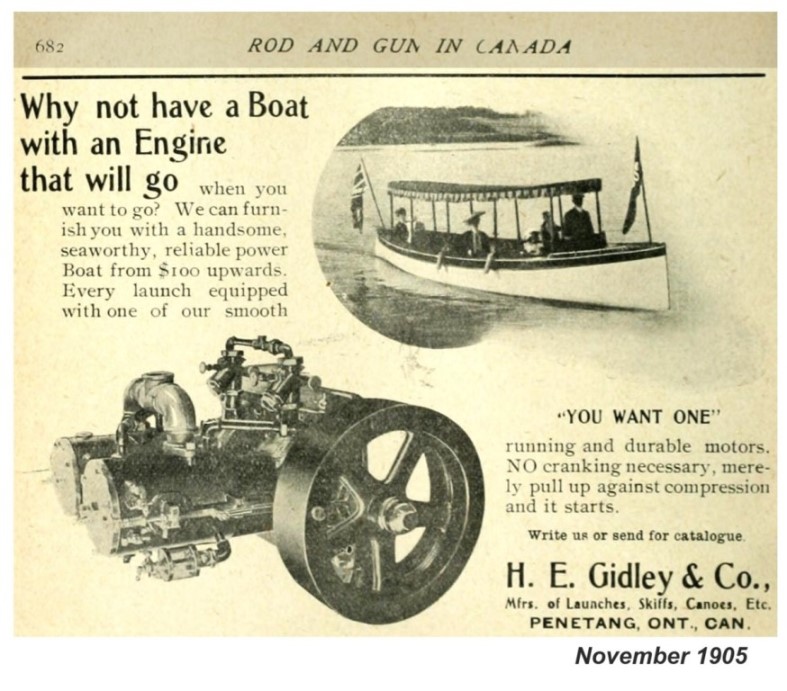 682

ROD AND GUN IN CANADA

Why not have a Boat with an Engine that will go when you want to go? We can furnish you with a handsome, seaworthy, reliable power Boat from $100 upwards. Every launch equipped with one of our smooth

"YOU WANT ONE"

running and durable motors. NO cranking necessary, merely pull up against compression and it starts.

Write us or send for catalogue.

H. E. Gidley & Co.,
Mfrs. of Launches, Skiffs, Canoes, Etc.
PENETANG, ONT., CAN.

November 1905